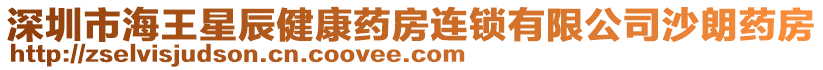 深圳市海王星辰健康药房连锁有限公司沙朗药房
http://zselvisjudson.cn.coovee.com